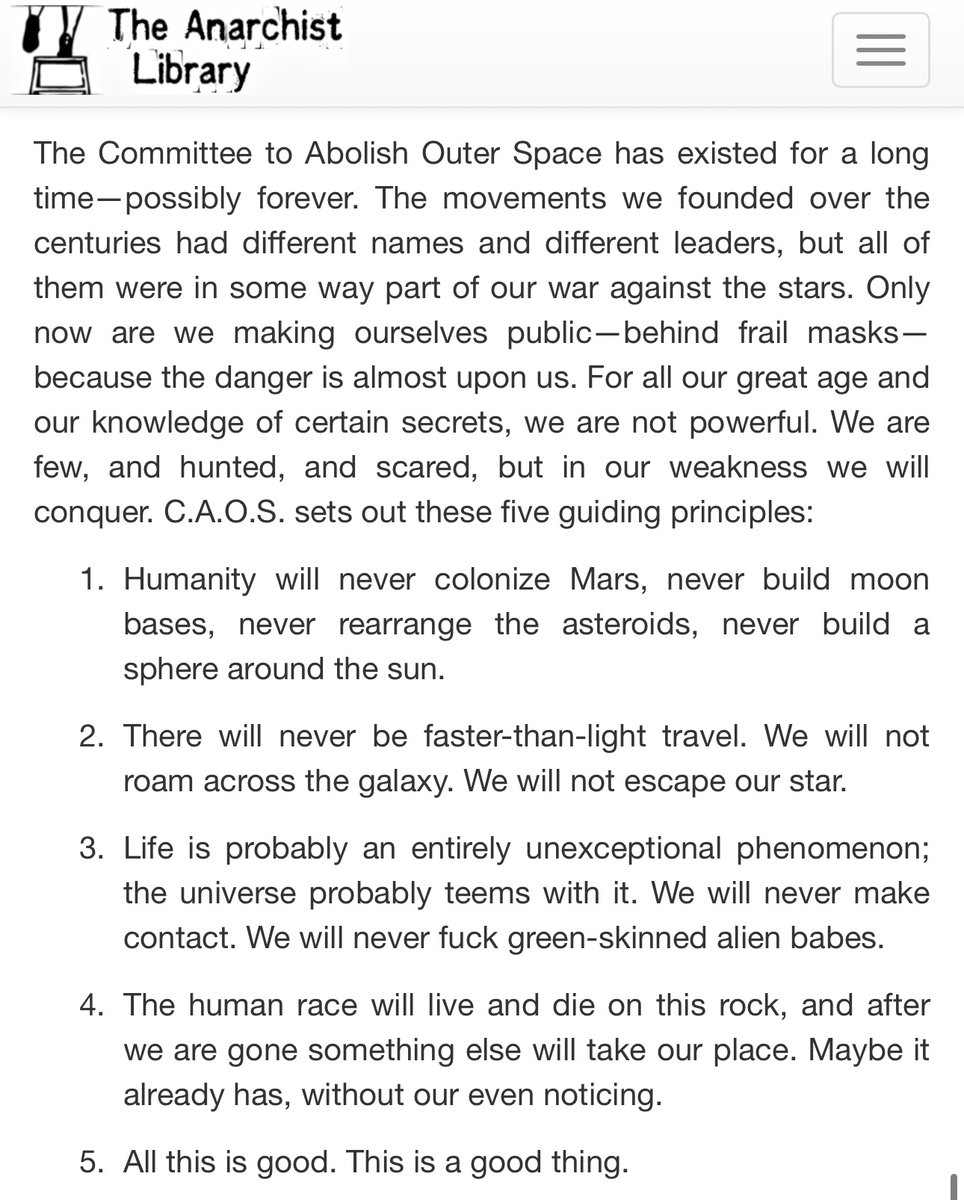 The Anarchist Library

The Committee to Abolish Outer Space has existed for a long time—possibly forever. The movements we founded over the centuries had different names and different leaders, but all of them were in some way part of our war against the stars. Only now are we making ourselves public—behind frail masks—because the danger is almost upon us. For all our great age and our knowledge of certain secrets, we are not powerful. We are few, and hunted, and scared, but in our weakness we will conquer. C.A.O.S. sets out these five guiding principles:

1. Humanity will never colonize Mars, never build moon bases, never rearrange the asteroids, never build a sphere around the sun.

2. There will never be faster-than-light travel. We will not roam across the galaxy. We will not escape our star.

3. Life is probably an entirely unexceptional phenomenon; the universe probably teems with it. We will never make contact. We will never fuck green-skinned alien babes.

4. The human race will live and die on this rock, and after we are gone something else will take our place. Maybe it already has, without our even noticing.

5. All this is good. This is a good thing.